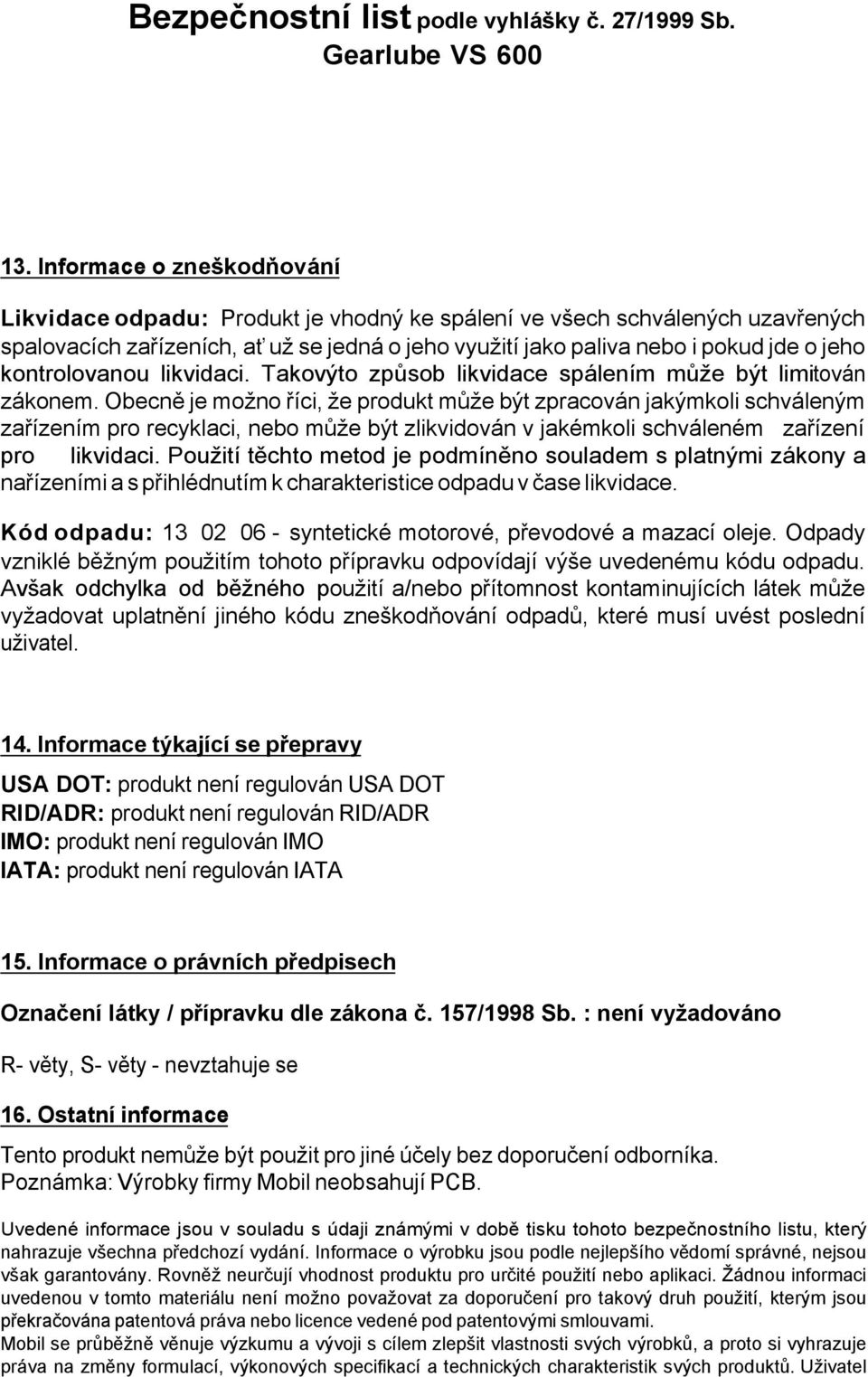 Bezpečnostní list podle vyhlášky č. 27/1999 Sb.
Gearlube VS 600

13. Informace o zneškodňování

Likvidace odpadu: Produkt je vhodný ke spálení ve všech schválených uzavřených spalovacích zařízeních, ať už se jedná o jeho využití jako paliva nebo i pokud jde o jeho kontrolovanou likvidaci. Takovýto způsob likvidace spálením může být limitován zákonem. Obecně je možno říci, že produkt může být zpracován jakýmkoli schváleným zařízením pro recyklaci, nebo může být zlikvidován v jakémkoli schváleném zařízení pro likvidaci. Použití těchto metod je podmíněno souladem s platnými zákony a nařízeními a s přihlédnutím k charakteristice odpadu v čase likvidace.

Kód odpadu: 13 02 06 - syntetické motorové, převodové a mazací oleje. Odpady vzniklé běžným použitím tohoto přípravku odpovídají výše uvedenému kódu odpadu. Avšak odchylka od běžného použití a/nebo přítomnost kontaminujících látek může vyžadovat uplatnění jiného kódu zneškodňování odpadů, které musí uvést poslední uživatel.

14. Informace týkající se přepravy

USA DOT: produkt není regulován USA DOT
RID/ADR: produkt není regulován RID/ADR
IMO: produkt není regulován IMO
IATA: produkt není regulován IATA

15. Informace o právních předpisech

Označení látky / přípravku dle zákona č. 157/1998 Sb. : není vyžadováno

R- věty, S- věty - nevztahuje se

16. Ostatní informace

Tento produkt nemůže být použit pro jiné účely bez doporučení odborníka.
Poznámka: Výrobky firmy Mobil neobsahují PCB.

Uvedené informace jsou v souladu s údaji známými v době tisku tohoto bezpečnostního listu, který nahrazuje všechna předchozí vydání. Informace o výrobku jsou podle nejlepšího vědomí správné, nejsou však garantovány. Rovněž neurčují vhodnost produktu pro určité použití nebo aplikaci. Žádnou informaci uvedenou v tomto materiálu není možno považovat za doporučení pro takový druh použití, kterým jsou překračována patentová práva nebo licence vedené pod patentovými smlouvami.
Mobil se průběžně věnuje výzkumu a vývoji s cílem zlepšit vlastnosti svých výrobků, a proto si vyhrazuje práva na změny formulací, výkonových specifikací a technických charakteristik svých produktů. Uživatel